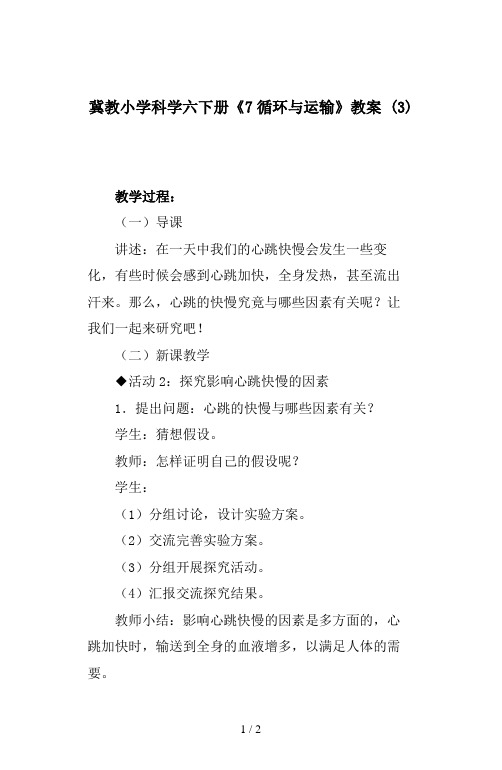 冀教小学科学六下册《7 循环与运输》教案 (3)

教学过程：

（一）导课

讲述：在一天中我们的心跳快慢会发生一些变化，有些时候会感到心跳加快，全身发热，甚至流出汗来。那么，心跳的快慢究竟与哪些因素有关呢？让我们一起来研究吧！

（二）新课教学

◆活动 2：探究影响心跳快慢的因素

1．提出问题：心跳的快慢与哪些因素有关？

学生：猜想假设。

教师：怎样证明自己的假设呢？

学生：

（1）分组讨论，设计实验方案。

（2）交流完善实验方案。

（3）分组开展探究活动。

（4）汇报交流探究结果。

教师小结：影响心跳快慢的因素是多方面的，心跳加快时，输送到全身的血液增多，以满足人体的需要。

1 / 2